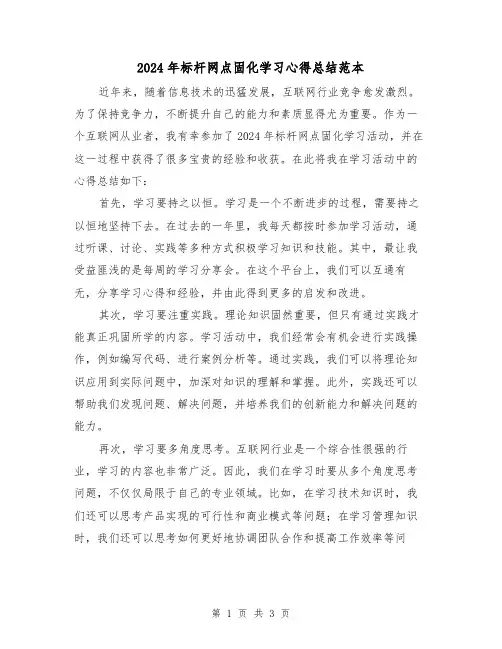 2024年标杆网点固化学习心得总结范本

近年来，随着信息技术的迅猛发展，互联网行业竞争愈发激烈。为了保持竞争力，不断提升自己的能力和素质显得尤为重要。作为一个互联网从业者，我有幸参加了2024年标杆网点固化学习活动，并在这一过程中获得了很多宝贵的经验和收获。在此将我在学习活动中的心得总结如下：

首先，学习要持之以恒。学习是一个不断进步的过程，需要持之以恒地坚持下去。在过去的一年里，我每天都按时参加学习活动，通过听课、讨论、实践等多种方式积极学习知识和技能。其中，最让我受益匪浅的是每周的学习分享会。在这个平台上，我们可以互通有无，分享学习心得和经验，并由此得到更多的启发和改进。

其次，学习要注重实践。理论知识固然重要，但只有通过实践才能真正巩固所学的内容。学习活动中，我们经常会有机会进行实践操作，例如编写代码、进行案例分析等。通过实践，我们可以将理论知识应用到实际问题中，加深对知识的理解和掌握。此外，实践还可以帮助我们发现问题、解决问题，并培养我们的创新能力和解决问题的能力。

再次，学习要多角度思考。互联网行业是一个综合性很强的行业，学习的内容也非常广泛。因此，我们在学习时要从多个角度思考问题，不仅仅局限于自己的专业领域。比如，在学习技术知识时，我们还可以思考产品实现的可行性和商业模式等问题；在学习管理知识时，我们还可以思考如何更好地协调团队合作和提高工作效率等问

第 1 页 共 3 页